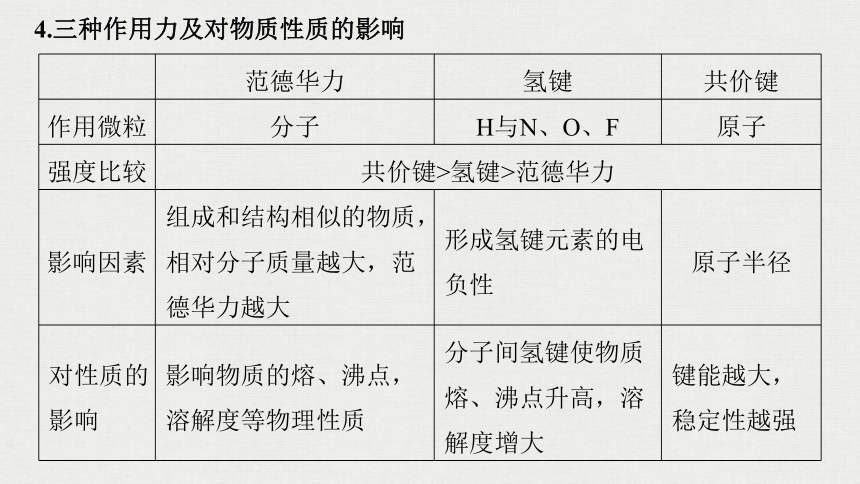 4.三种作用力及对物质性质的影响

|  | 范德华力 | 氢键 | 共价键 |
|---|---|---|---|
| 作用微粒 | 分子 | H与N、O、F | 原子 |
| 强度比较 | 共价键>氢键>范德华力 | | |
| 影响因素 | 组成和结构相似的物质，相对分子质量越大，范德华力越大 | 形成氢键元素的电负性 | 原子半径 |
| 对性质的影响 | 影响物质的熔、沸点，溶解度等物理性质 | 分子间氢键使物质熔、沸点升高，溶解度增大 | 键能越大，稳定性越强 |